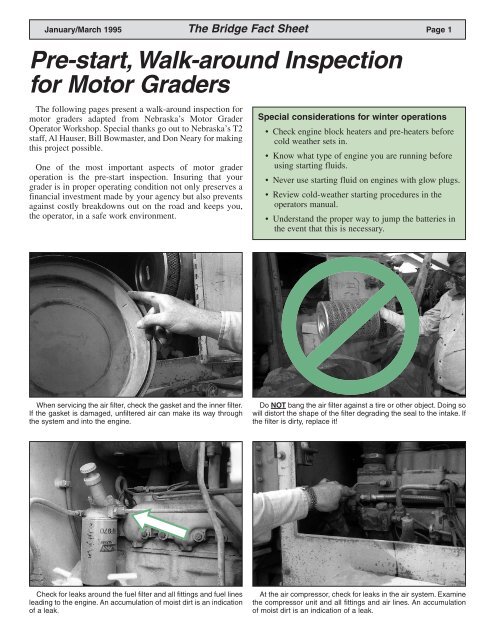 January/March 1995 The Bridge Fact Sheet Page 1

Pre-start, Walk-around Inspection for Motor Graders

The following pages present a walk-around inspection for motor graders adapted from Nebraska's Motor Grader Operator Workshop. Special thanks go out to Nebraska's T2 staff, Al Hauser, Bill Bowmaster, and Don Neary for making this project possible.

One of the most important aspects of motor grader operation is the pre-start inspection. Insuring that your grader is in proper operating condition not only preserves a financial investment made by your agency but also prevents against costly breakdowns out on the road and keeps you, the operator, in a safe work environment.

Special considerations for winter operations

• Check engine block heaters and pre-heaters before cold weather sets in.

• Know what type of engine you are running before using starting fluids.

• Never use starting fluid on engines with glow plugs.

• Review cold-weather starting procedures in the operators manual.

• Understand the proper way to jump the batteries in the event that this is necessary.

When servicing the air filter, check the gasket and the inner filter. If the gasket is damaged, unfiltered air can make its way through the system and into the engine.

Do NOT bang the air filter against a tire or other object. Doing so will distort the shape of the filter degrading the seal to the intake. If the filter is dirty, replace it!

Check for leaks around the fuel filter and all fittings and fuel lines leading to the engine. An accumulation of moist dirt is an indication of a leak.

At the air compressor, check for leaks in the air system. Examine the compressor unit and all fittings and air lines. An accumulation of moist dirt is an indication of a leak.